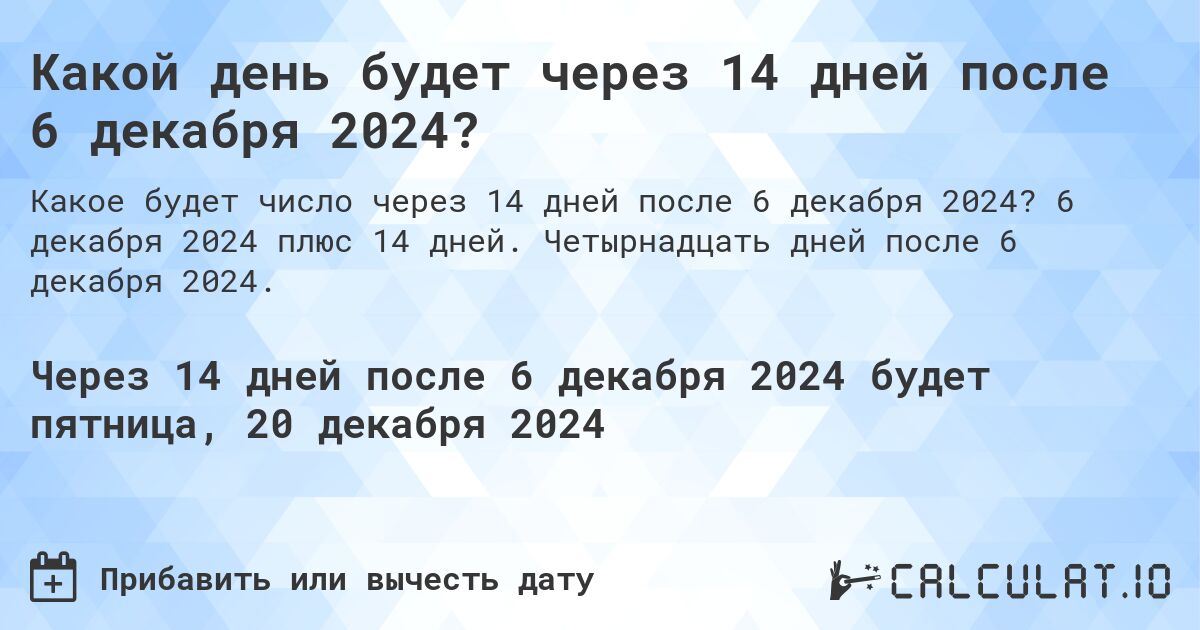 Какой день будет через 14 дней после 6 декабря 2024?

Какое будет число через 14 дней после 6 декабря 2024? 6 декабря 2024 плюс 14 дней. Четырнадцать дней после 6 декабря 2024.

Через 14 дней после 6 декабря 2024 будет пятница, 20 декабря 2024

Прибавить или вычесть дату

CALCULAT.IO